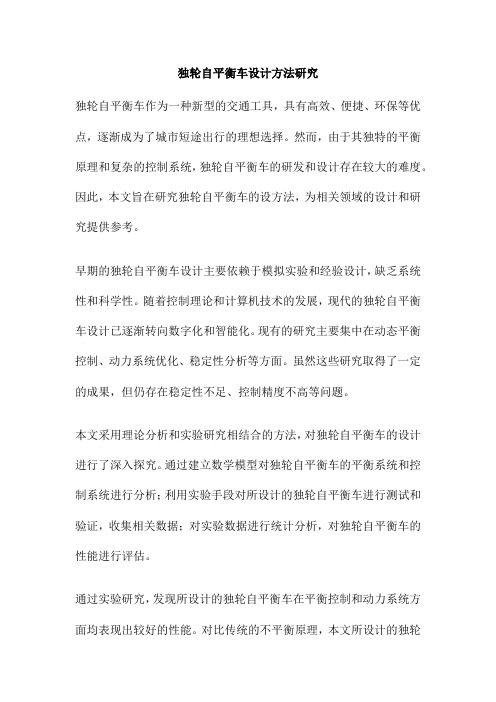 独轮自平衡车设计方法研究

独轮自平衡车作为一种新型的交通工具，具有高效、便捷、环保等优点，逐渐成为了城市短途出行的理想选择。然而，由于其独特的平衡原理和复杂的控制系统，独轮自平衡车的研发和设计存在较大的难度。因此，本文旨在研究独轮自平衡车的设方法，为相关领域的设计和研究提供参考。

早期的独轮自平衡车设计主要依赖于模拟实验和经验设计，缺乏系统性和科学性。随着控制理论和计算机技术的发展，现代的独轮自平衡车设计已逐渐转向数字化和智能化。现有的研究主要集中在动态平衡控制、动力系统优化、稳定性分析等方面。虽然这些研究取得了一定的成果，但仍存在稳定性不足、控制精度不高等问题。

本文采用理论分析和实验研究相结合的方法，对独轮自平衡车的设计进行了深入探究。通过建立数学模型对独轮自平衡车的平衡系统和控制系统进行分析；利用实验手段对所设计的独轮自平衡车进行测试和验证，收集相关数据；对实验数据进行统计分析，对独轮自平衡车的性能进行评估。

通过实验研究，发现所设计的独轮自平衡车在平衡控制和动力系统方面均表现出较好的性能。对比传统的不平衡原理，本文所设计的独轮